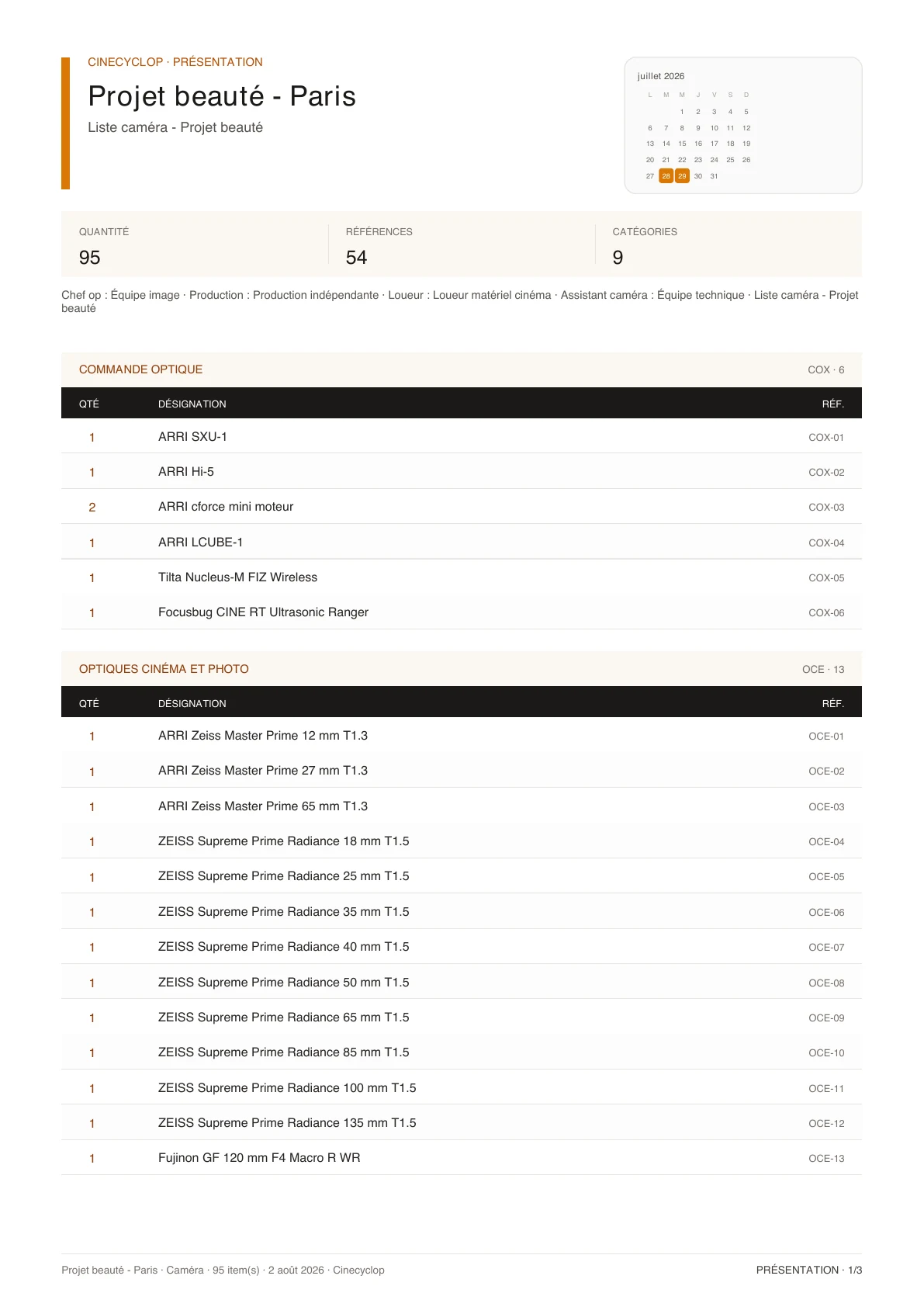 CINECYCLOP · PRÉSENTATION

Projet beauté - Paris

Liste caméra - Projet beauté

juillet 2026

| L | M | M | J | V | S | D |
|---|---|---|---|---|---|---|
| | | 1 | 2 | 3 | 4 | 5 |
| 6 | 7 | 8 | 9 | 10 | 11 | 12 |
| 13 | 14 | 15 | 16 | 17 | 18 | 19 |
| 20 | 21 | 22 | 23 | 24 | 25 | 26 |
| 27 | 28 | 29 | 30 | 31 | | |

QUANTITÉ
95

RÉFÉRENCES
54

CATÉGORIES
9

Chef op : Équipe image · Production : Production indépendante · Loueur : Loueur matériel cinéma · Assistant caméra : Équipe technique · Liste caméra - Projet beauté

COMMANDE OPTIQUE

COX · 6

| QTÉ | DÉSIGNATION | RÉF. |
|---|---|---|
| 1 | ARRI SXU-1 | COX-01 |
| 1 | ARRI Hi-5 | COX-02 |
| 2 | ARRI cforce mini moteur | COX-03 |
| 1 | ARRI LCUBE-1 | COX-04 |
| 1 | Tilta Nucleus-M FIZ Wireless | COX-05 |
| 1 | Focusbug CINE RT Ultrasonic Ranger | COX-06 |

OPTIQUES CINÉMA ET PHOTO

OCE · 13

| QTÉ | DÉSIGNATION | RÉF. |
|---|---|---|
| 1 | ARRI Zeiss Master Prime 12 mm T1.3 | OCE-01 |
| 1 | ARRI Zeiss Master Prime 27 mm T1.3 | OCE-02 |
| 1 | ARRI Zeiss Master Prime 65 mm T1.3 | OCE-03 |
| 1 | ZEISS Supreme Prime Radiance 18 mm T1.5 | OCE-04 |
| 1 | ZEISS Supreme Prime Radiance 25 mm T1.5 | OCE-05 |
| 1 | ZEISS Supreme Prime Radiance 35 mm T1.5 | OCE-06 |
| 1 | ZEISS Supreme Prime Radiance 40 mm T1.5 | OCE-07 |
| 1 | ZEISS Supreme Prime Radiance 50 mm T1.5 | OCE-08 |
| 1 | ZEISS Supreme Prime Radiance 65 mm T1.5 | OCE-09 |
| 1 | ZEISS Supreme Prime Radiance 85 mm T1.5 | OCE-10 |
| 1 | ZEISS Supreme Prime Radiance 100 mm T1.5 | OCE-11 |
| 1 | ZEISS Supreme Prime Radiance 135 mm T1.5 | OCE-12 |
| 1 | Fujinon GF 120 mm F4 Macro R WR | OCE-13 |

Projet beauté - Paris · Caméra · 95 item(s) · 2 août 2026 · Cinecyclop

PRÉSENTATION · 1/3